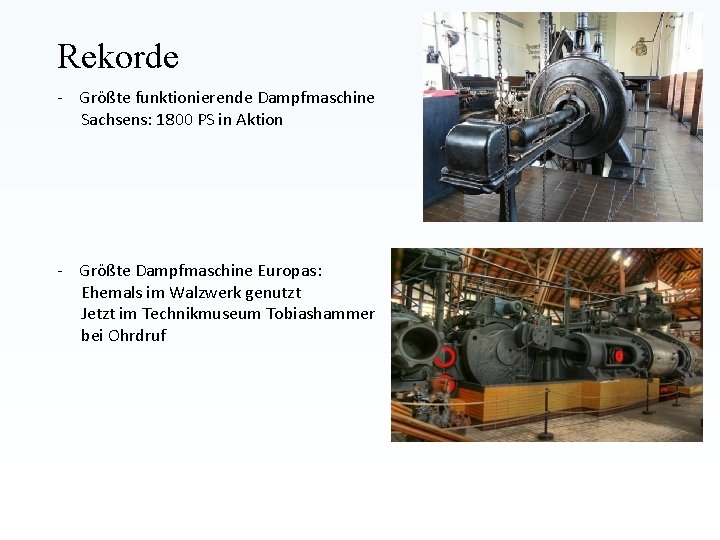 Rekorde

- Größte funktionierende Dampfmaschine Sachsens: 1800 PS in Aktion

- Größte Dampfmaschine Europas:
Ehemals im Walzwerk genutzt
Jetzt im Technikmuseum Tobiashammer bei Ohrdruf